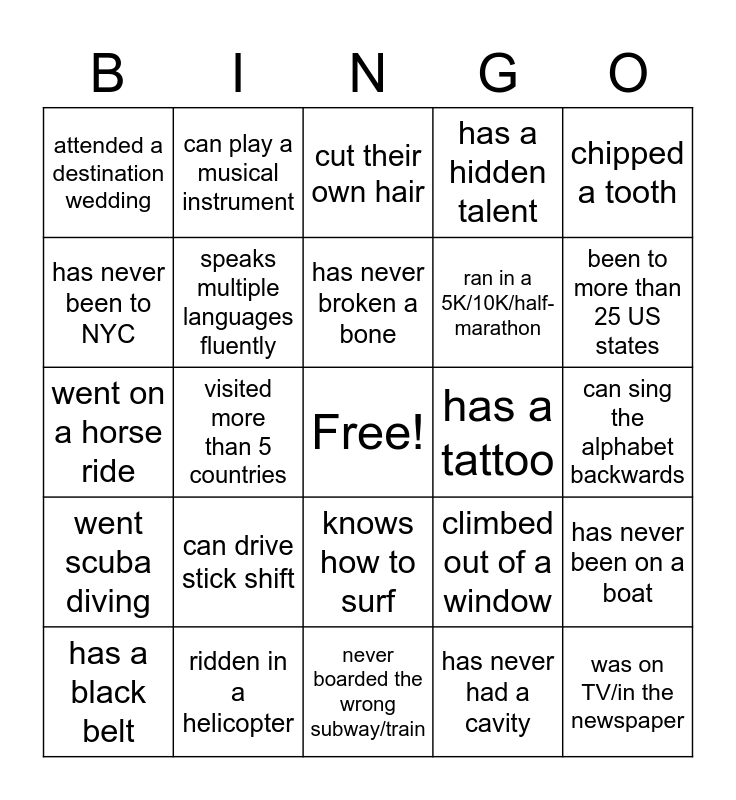 | B | I | N | G | O |
|---|---|---|---|---|
| attended a destination wedding | can play a musical instrument | cut their own hair | has a hidden talent | chipped a tooth |
| has never been to NYC | speaks multiple languages fluently | has never broken a bone | ran in a 5K/10K/half-marathon | been to more than 25 US states |
| went on a horse ride | visited more than 5 countries | Free! | has a tattoo | can sing the alphabet backwards |
| went scuba diving | can drive stick shift | knows how to surf | climbed out of a window | has never been on a boat |
| has a black belt | ridden in a helicopter | never boarded the wrong subway/train | has never had a cavity | was on TV/in the newspaper |